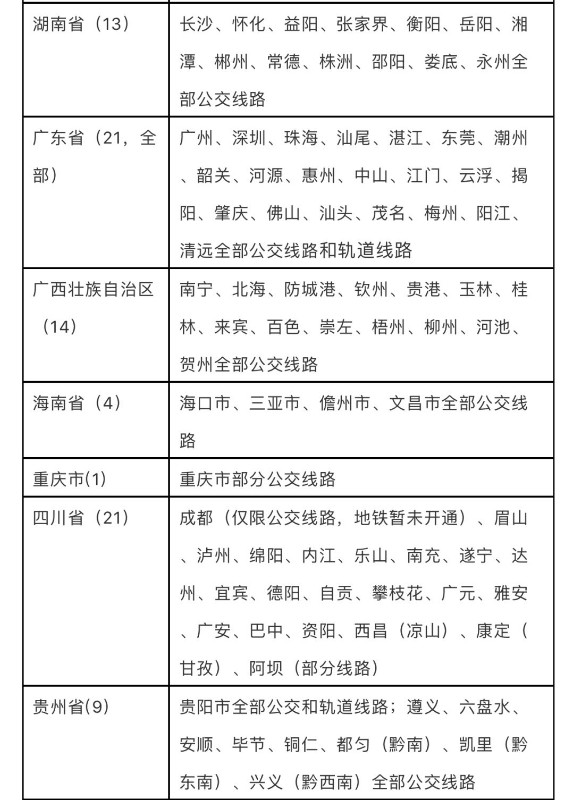 | | |
|---|---|
| 湖南省（13） | 长沙、怀化、益阳、张家界、衡阳、岳阳、湘潭、郴州、常德、株洲、邵阳、娄底、永州全部公交线路 |
| 广东省（21，全部） | 广州、深圳、珠海、汕尾、湛江、东莞、潮州、韶关、河源、惠州、中山、江门、云浮、揭阳、肇庆、佛山、汕头、茂名、梅州、阳江、清远全部公交线路和轨道线路 |
| 广西壮族自治区（14） | 南宁、北海、防城港、钦州、贵港、玉林、桂林、来宾、百色、崇左、梧州、柳州、河池、贺州全部公交线路 |
| 海南省（4） | 海口市、三亚市、儋州市、文昌市全部公交线路 |
| 重庆市(1) | 重庆市部分公交线路 |
| 四川省（21） | 成都（仅限公交线路，地铁暂未开通）、眉山、泸州、绵阳、内江、乐山、南充、遂宁、达州、宜宾、德阳、自贡、攀枝花、广元、雅安、广安、巴中、资阳、西昌（凉山）、康定（甘孜）、阿坝（部分线路） |
| 贵州省(9) | 贵阳市全部公交和轨道线路；遵义、六盘水、安顺、毕节、铜仁、都匀（黔南）、凯里（黔东南）、兴义（黔西南）全部公交线路 |